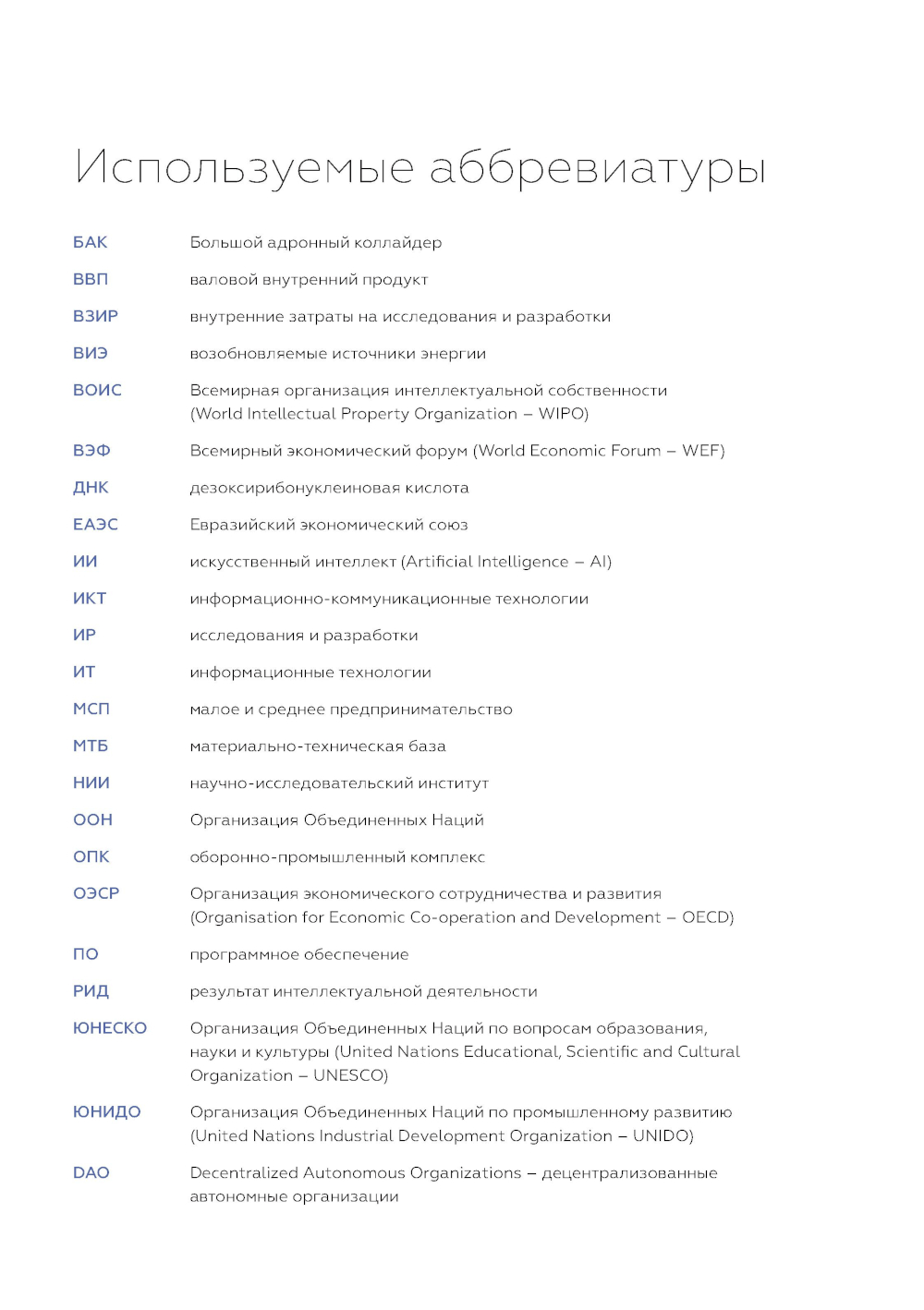 Используемые аббревиатуры

| | |
|---|---|
| БАК | Большой адронный коллайдер |
| ВВП | валовой внутренний продукт |
| ВЗИР | внутренние затраты на исследования и разработки |
| ВИЭ | возобновляемые источники энергии |
| ВОИС | Всемирная организация интеллектуальной собственности (World Intellectual Property Organization – WIPO) |
| ВЭФ | Всемирный экономический форум (World Economic Forum – WEF) |
| ДНК | дезоксирибонуклеиновая кислота |
| ЕАЭС | Евразийский экономический союз |
| ИИ | искусственный интеллект (Artificial Intelligence – AI) |
| ИКТ | информационно-коммуникационные технологии |
| ИР | исследования и разработки |
| ИТ | информационные технологии |
| МСП | малое и среднее предпринимательство |
| МТБ | материально-техническая база |
| НИИ | научно-исследовательский институт |
| ООН | Организация Объединенных Наций |
| ОПК | оборонно-промышленный комплекс |
| ОЭСР | Организация экономического сотрудничества и развития (Organisation for Economic Co-operation and Development – OECD) |
| ПО | программное обеспечение |
| РИД | результат интеллектуальной деятельности |
| ЮНЕСКО | Организация Объединенных Наций по вопросам образования, науки и культуры (United Nations Educational, Scientific and Cultural Organization – UNESCO) |
| ЮНИДО | Организация Объединенных Наций по промышленному развитию (United Nations Industrial Development Organization – UNIDO) |
| DAO | Decentralized Autonomous Organizations – децентрализованные автономные организации |